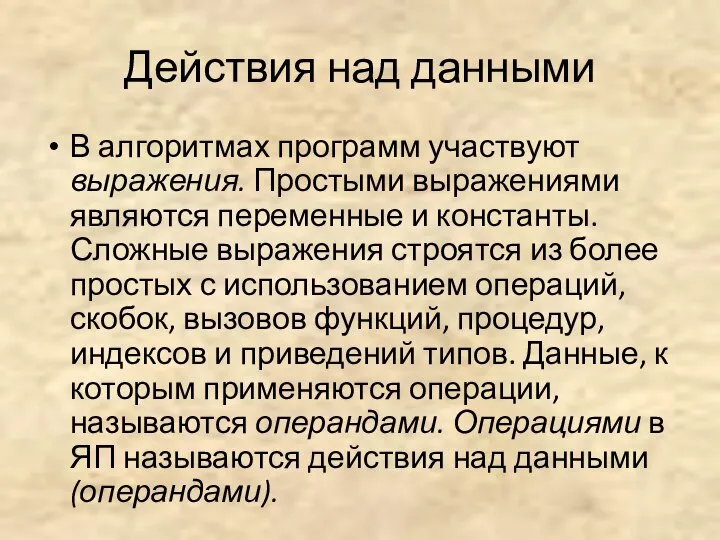 Действия над данными

• В алгоритмах программ участвуют выражения. Простыми выражениями являются переменные и константы. Сложные выражения строятся из более простых с использованием операций, скобок, вызовов функций, процедур, индексов и приведений типов. Данные, к которым применяются операции, называются операндами. Операциями в ЯП называются действия над данными (операндами).